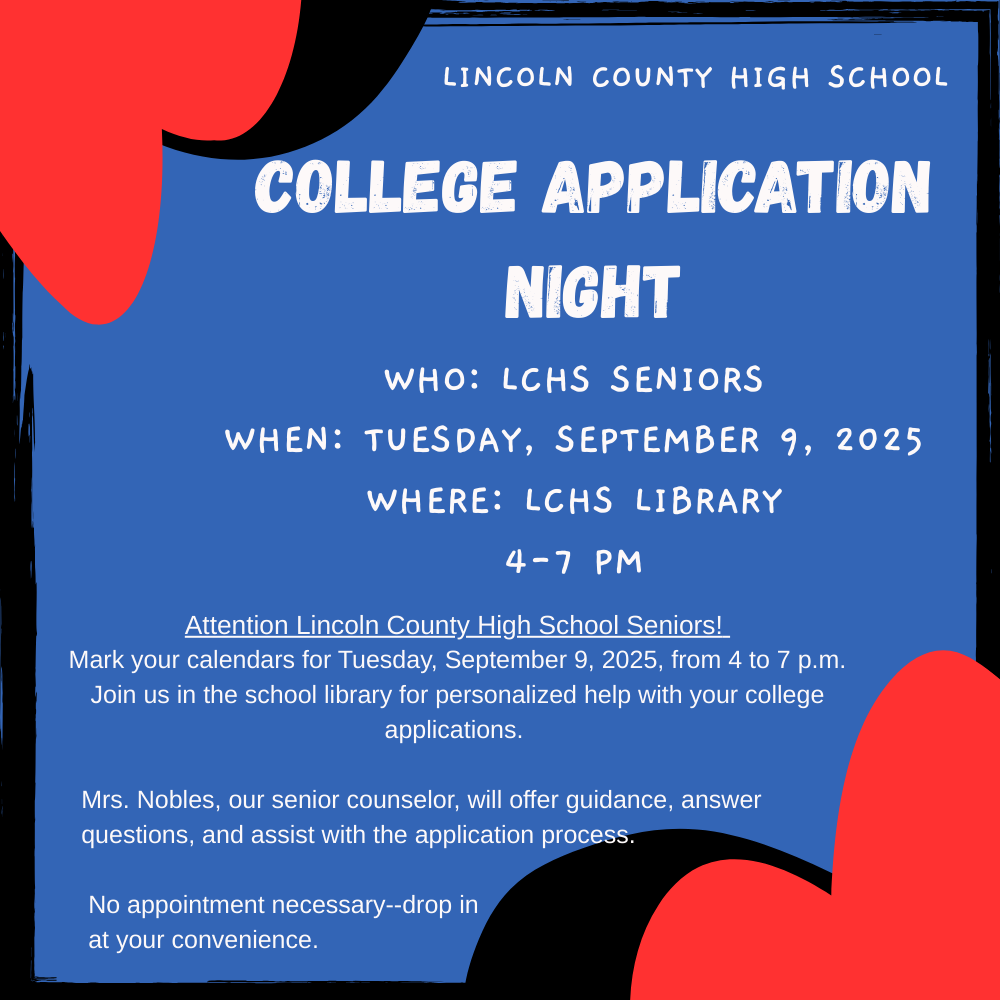 LINCOLN COUNTY HIGH SCHOOL

COLLEGE APPLICATION NIGHT

WHO: LCHS SENIORS
WHEN: TUESDAY, SEPTEMBER 9, 2025
WHERE: LCHS LIBRARY
4-7 PM

Attention Lincoln County High School Seniors!
Mark your calendars for Tuesday, September 9, 2025, from 4 to 7 p.m. Join us in the school library for personalized help with your college applications.

Mrs. Nobles, our senior counselor, will offer guidance, answer questions, and assist with the application process.

No appointment necessary--drop in at your convenience.